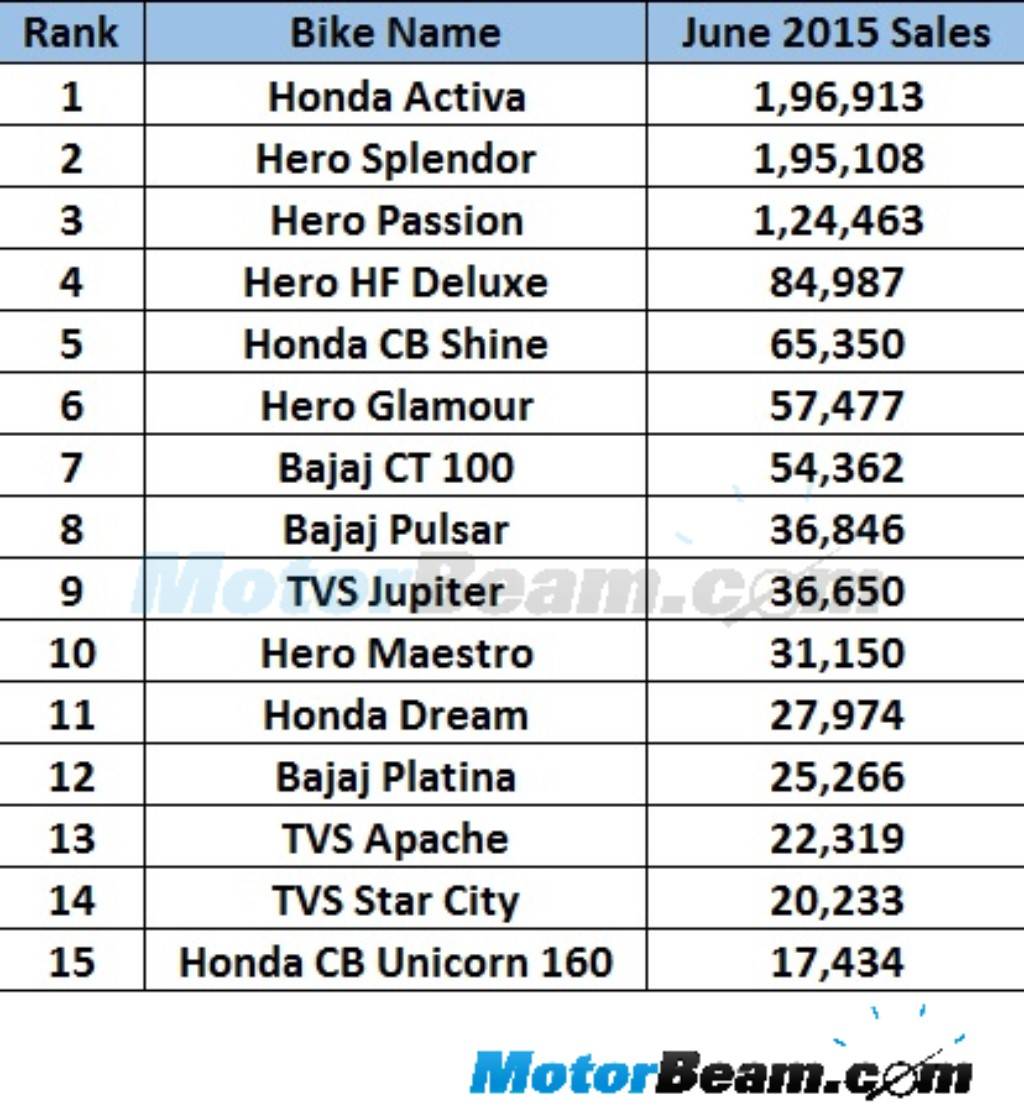 | Rank | Bike Name | June 2015 Sales |
|---|---|---|
| 1 | Honda Activa | 1,96,913 |
| 2 | Hero Splendor | 1,95,108 |
| 3 | Hero Passion | 1,24,463 |
| 4 | Hero HF Deluxe | 84,987 |
| 5 | Honda CB Shine | 65,350 |
| 6 | Hero Glamour | 57,477 |
| 7 | Bajaj CT 100 | 54,362 |
| 8 | Bajaj Pulsar | 36,846 |
| 9 | TVS Jupiter | 36,650 |
| 10 | Hero Maestro | 31,150 |
| 11 | Honda Dream | 27,974 |
| 12 | Bajaj Platina | 25,266 |
| 13 | TVS Apache | 22,319 |
| 14 | TVS Star City | 20,233 |
| 15 | Honda CB Unicorn 160 | 17,434 |

MotorBeam.com

MotorBeam.com